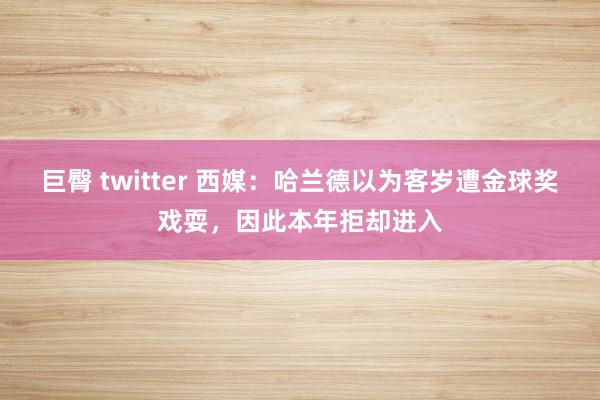 巨臀 twitter 西媒：哈兰德以为客岁遭金球奖戏耍，因此本年拒却进入